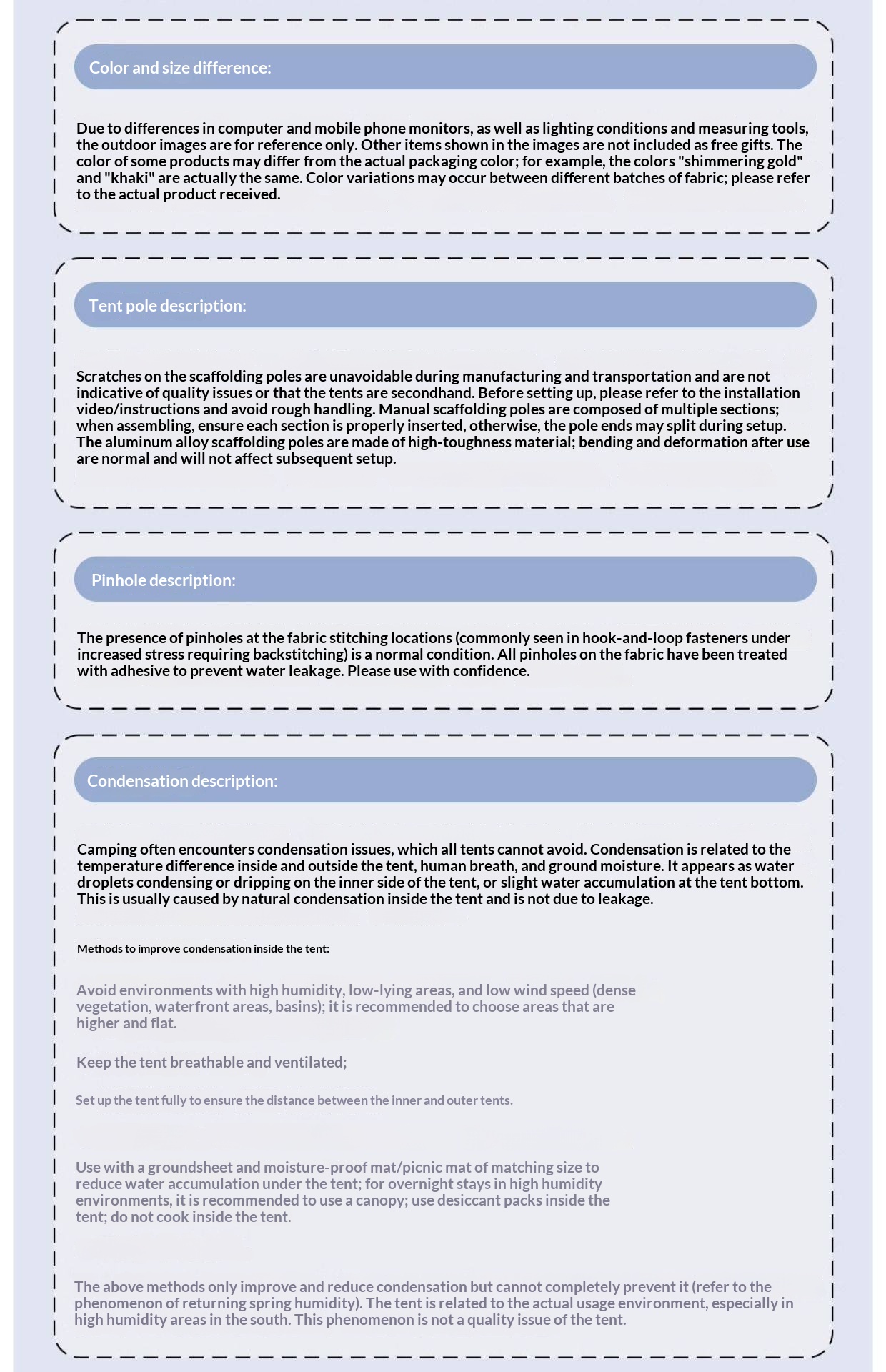 Color and size difference:

Due to differences in computer and mobile phone monitors, as well as lighting conditions and measuring tools, the outdoor images are for reference only. Other items shown in the images are not included as free gifts. The color of some products may differ from the actual packaging color; for example, the colors "shimmering gold" and "khaki" are actually the same. Color variations may occur between different batches of fabric; please refer to the actual product received.

Tent pole description:

Scratches on the scaffolding poles are unavoidable during manufacturing and transportation and are not indicative of quality issues or that the tents are secondhand. Before setting up, please refer to the installation video/instructions and avoid rough handling. Manual scaffolding poles are composed of multiple sections; when assembling, ensure each section is properly inserted, otherwise, the pole ends may split during setup. The aluminum alloy scaffolding poles are made of high-toughness material; bending and deformation after use are normal and will not affect subsequent setup.

Pinhole description:

The presence of pinholes at the fabric stitching locations (commonly seen in hook-and-loop fasteners under increased stress requiring backstitching) is a normal condition. All pinholes on the fabric have been treated with adhesive to prevent water leakage. Please use with confidence.

Condensation description:

Camping often encounters condensation issues, which all tents cannot avoid. Condensation is related to the temperature difference inside and outside the tent, human breath, and ground moisture. It appears as water droplets condensing or dripping on the inner side of the tent, or slight water accumulation at the tent bottom. This is usually caused by natural condensation inside the tent and is not due to leakage.

Methods to improve condensation inside the tent:

Avoid environments with high humidity, low-lying areas, and low wind speed (dense vegetation, waterfront areas, basins); it is recommended to choose areas that are higher and flat.

Keep the tent breathable and ventilated;

Set up the tent fully to ensure the distance between the inner and outer tents.

Use with a groundsheet and moisture-proof mat/picnic mat of matching size to reduce water accumulation under the tent; for overnight stays in high humidity environments, it is recommended to use a canopy; use desiccant packs inside the tent; do not cook inside the tent.

The above methods only improve and reduce condensation but cannot completely prevent it (refer to the phenomenon of returning spring humidity). The tent is related to the actual usage environment, especially in high humidity areas in the south. This phenomenon is not a quality issue of the tent.